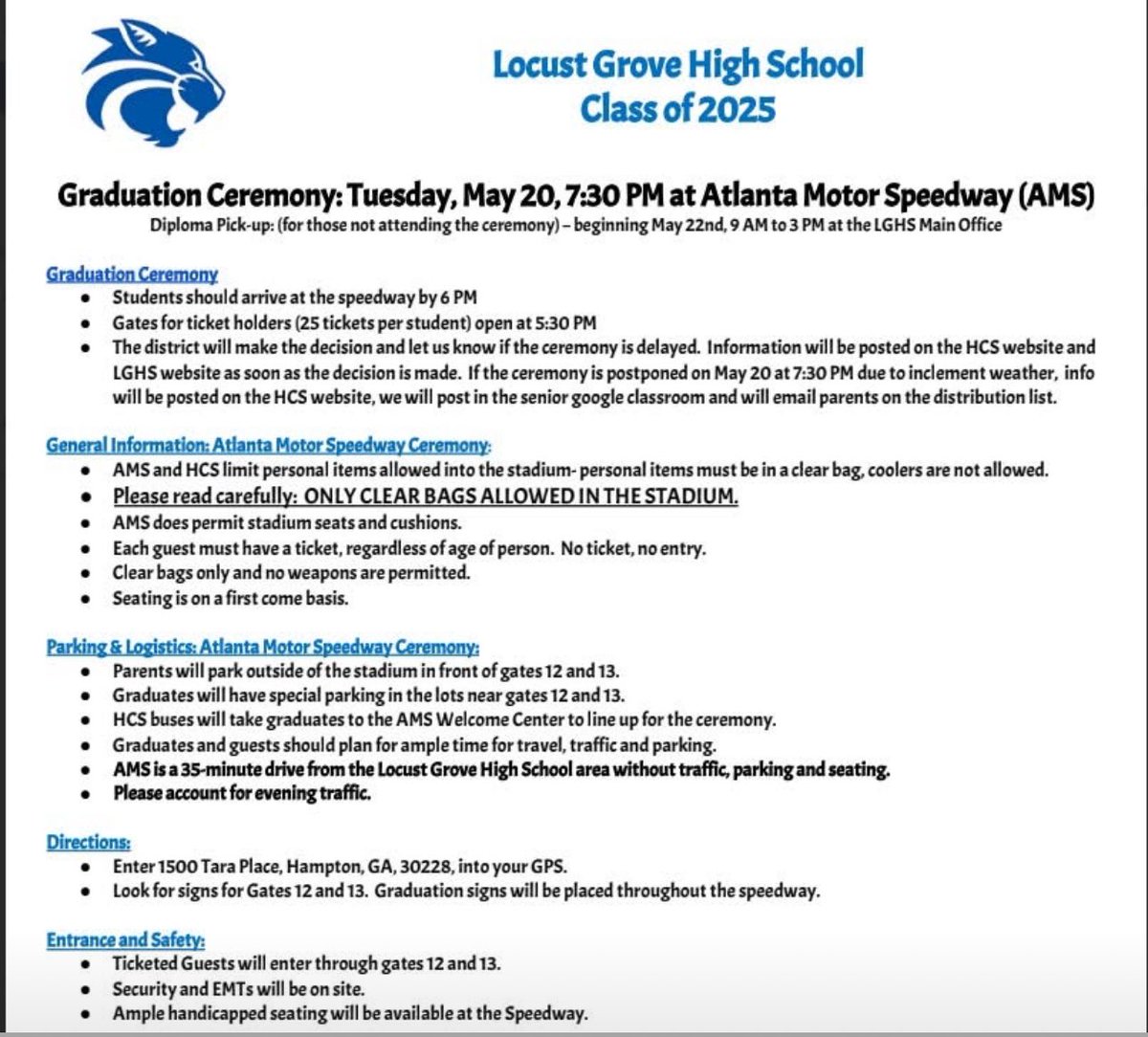 Locust Grove High School
Class of 2025

Graduation Ceremony: Tuesday, May 20, 7:30 PM at Atlanta Motor Speedway (AMS)
Diploma Pick-up: (for those not attending the ceremony) – beginning May 22nd, 9 AM to 3 PM at the LGHS Main Office

Graduation Ceremony
- Students should arrive at the speedway by 6 PM
- Gates for ticket holders (25 tickets per student) open at 5:30 PM
- The district will make the decision and let us know if the ceremony is delayed. Information will be posted on the HCS website and LGHS website as soon as the decision is made. If the ceremony is postponed on May 20 at 7:30 PM due to inclement weather, info will be posted on the HCS website, we will post in the senior google classroom and will email parents on the distribution list.

General Information: Atlanta Motor Speedway Ceremony:
- AMS and HCS limit personal items allowed into the stadium- personal items must be in a clear bag, coolers are not allowed.
- Please read carefully: ONLY CLEAR BAGS ALLOWED IN THE STADIUM.
- AMS does permit stadium seats and cushions.
- Each guest must have a ticket, regardless of age of person. No ticket, no entry.
- Clear bags only and no weapons are permitted.
- Seating is on a first come basis.

Parking & Logistics: Atlanta Motor Speedway Ceremony:
- Parents will park outside of the stadium in front of gates 12 and 13.
- Graduates will have special parking in the lots near gates 12 and 13.
- HCS buses will take graduates to the AMS Welcome Center to line up for the ceremony.
- Graduates and guests should plan for ample time for travel, traffic and parking.
- AMS is a 35-minute drive from the Locust Grove High School area without traffic, parking and seating.
- Please account for evening traffic.

Directions:
- Enter 1500 Tara Place, Hampton, GA, 30228, into your GPS.
- Look for signs for Gates 12 and 13. Graduation signs will be placed throughout the speedway.

Entrance and Safety:
- Ticketed Guests will enter through gates 12 and 13.
- Security and EMTs will be on site.
- Ample handicapped seating will be available at the Speedway.